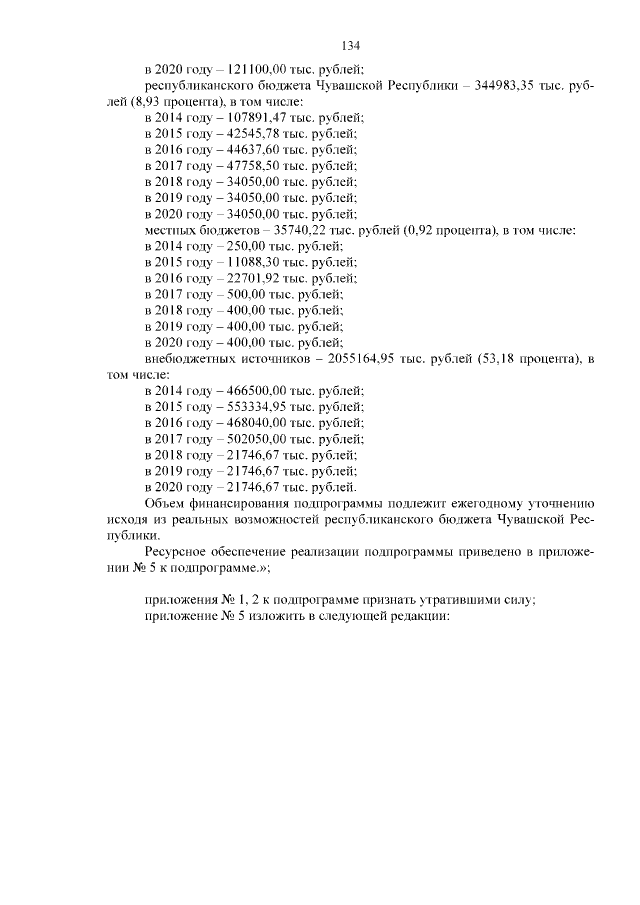 134

в 2020 году – 121100,00 тыс. рублей;

республиканского бюджета Чувашской Республики – 344983,35 тыс. рублей (8,93 процента), в том числе:

в 2014 году – 107891,47 тыс. рублей;

в 2015 году – 42545,78 тыс. рублей;

в 2016 году – 44637,60 тыс. рублей;

в 2017 году – 47758,50 тыс. рублей;

в 2018 году – 34050,00 тыс. рублей;

в 2019 году – 34050,00 тыс. рублей;

в 2020 году – 34050,00 тыс. рублей;

местных бюджетов – 35740,22 тыс. рублей (0,92 процента), в том числе:

в 2014 году – 250,00 тыс. рублей;

в 2015 году – 11088,30 тыс. рублей;

в 2016 году – 22701,92 тыс. рублей;

в 2017 году – 500,00 тыс. рублей;

в 2018 году – 400,00 тыс. рублей;

в 2019 году – 400,00 тыс. рублей;

в 2020 году – 400,00 тыс. рублей;

внебюджетных источников – 2055164,95 тыс. рублей (53,18 процента), в том числе:

в 2014 году – 466500,00 тыс. рублей;

в 2015 году – 553334,95 тыс. рублей;

в 2016 году – 468040,00 тыс. рублей;

в 2017 году – 502050,00 тыс. рублей;

в 2018 году – 21746,67 тыс. рублей;

в 2019 году – 21746,67 тыс. рублей;

в 2020 году – 21746,67 тыс. рублей.

Объем финансирования подпрограммы подлежит ежегодному уточнению исходя из реальных возможностей республиканского бюджета Чувашской Республики.

Ресурсное обеспечение реализации подпрограммы приведено в приложении № 5 к подпрограмме.»;

приложения № 1, 2 к подпрограмме признать утратившими силу;

приложение № 5 изложить в следующей редакции: